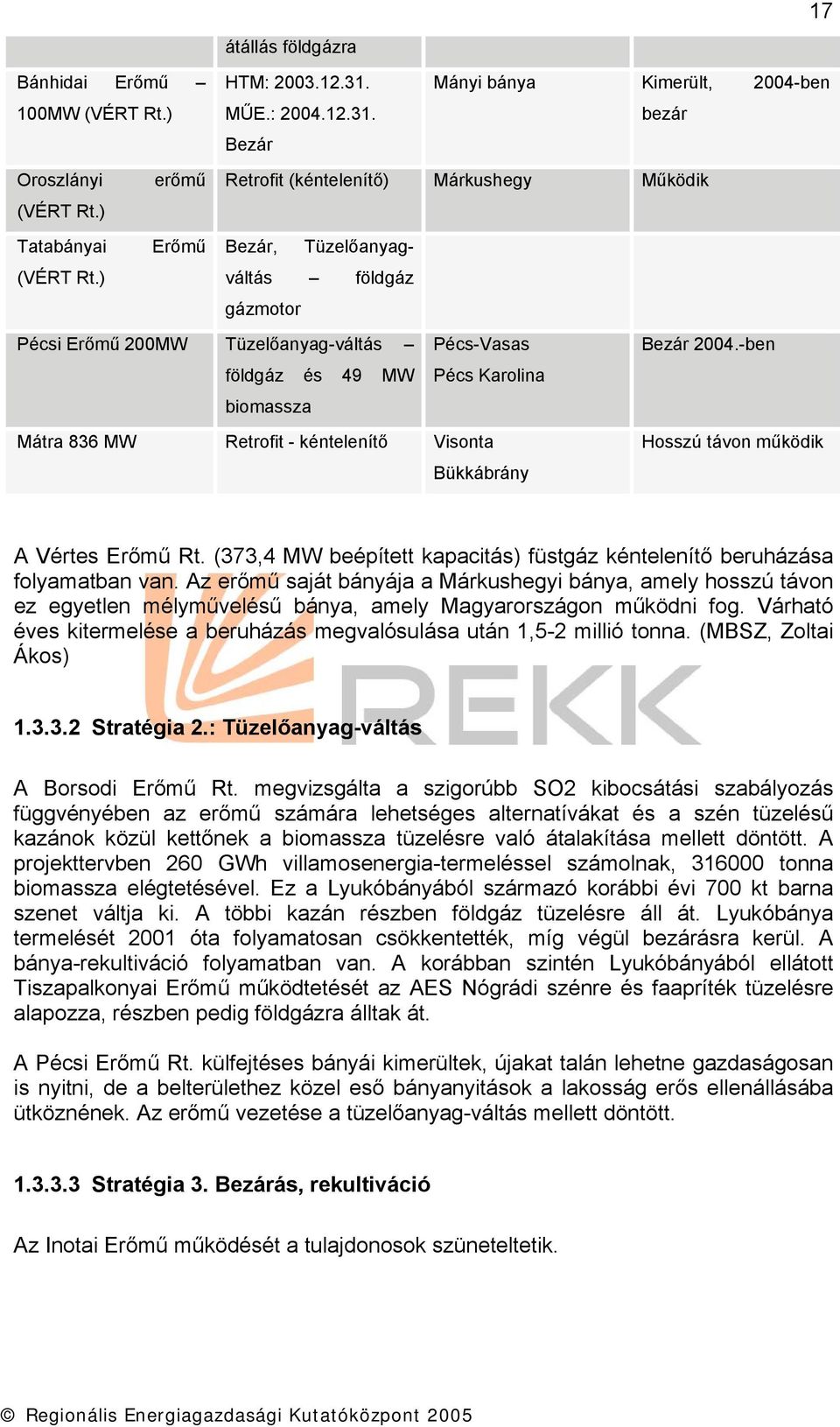 17

| | átállás földgázra | | |
|---|---|---|---|
| Bánhidai Erőmű – 100MW (VÉRT Rt.) | HTM: 2003.12.31. MŰE.: 2004.12.31. Bezár | Mányi bánya | Kimerült, 2004-ben bezár |
| Oroszlányi erőmű (VÉRT Rt.) | Retrofit (kéntelenítő) | Márkushegy | Működik |
| Tatabányai Erőmű (VÉRT Rt.) | Bezár, Tüzelőanyag-váltás – földgáz gázmotor | | |
| Pécsi Erőmű 200MW | Tüzelőanyag-váltás – földgáz és 49 MW biomassza | Pécs-Vasas Pécs Karolina | Bezár 2004.-ben |
| Mátra 836 MW | Retrofit - kéntelenítő | Visonta Bükkábrány | Hosszú távon működik |

A Vértes Erőmű Rt. (373,4 MW beépített kapacitás) füstgáz kéntelenítő beruházása folyamatban van. Az erőmű saját bányája a Márkushegyi bánya, amely hosszú távon ez egyetlen mélyművelésű bánya, amely Magyarországon működni fog. Várható éves kitermelése a beruházás megvalósulása után 1,5-2 millió tonna. (MBSZ, Zoltai Ákos)

REKK

1.3.3.2 Stratégia 2.: Tüzelőanyag-váltás

A Borsodi Erőmű Rt. megvizsgálta a szigorúbb SO2 kibocsátási szabályozás függvényében az erőmű számára lehetséges alternatívákat és a szén tüzelésű kazánok közül kettőnek a biomassza tüzelésre való átalakítása mellett döntött. A projekttervben 260 GWh villamosenergia-termeléssel számolnak, 316000 tonna biomassza elégtetésével. Ez a Lyukóbányából származó korábbi évi 700 kt barna szenet váltja ki. A többi kazán részben földgáz tüzelésre áll át. Lyukóbánya termelését 2001 óta folyamatosan csökkentették, míg végül bezárásra kerül. A bánya-rekultiváció folyamatban van. A korábban szintén Lyukóbányából ellátott Tiszapalkonyai Erőmű működtetését az AES Nógrádi szénre és faapríték tüzelésre alapozza, részben pedig földgázra álltak át.

A Pécsi Erőmű Rt. külfejtéses bányái kimerültek, újakat talán lehetne gazdaságosan is nyitni, de a belterülethez közel eső bányanyitások a lakosság erős ellenállásába ütköznének. Az erőmű vezetése a tüzelőanyag-váltás mellett döntött.

1.3.3.3 Stratégia 3. Bezárás, rekultiváció

Az Inotai Erőmű működését a tulajdonosok szüneteltetik.

© Regionális Energiagazdasági Kutatóközpont 2005